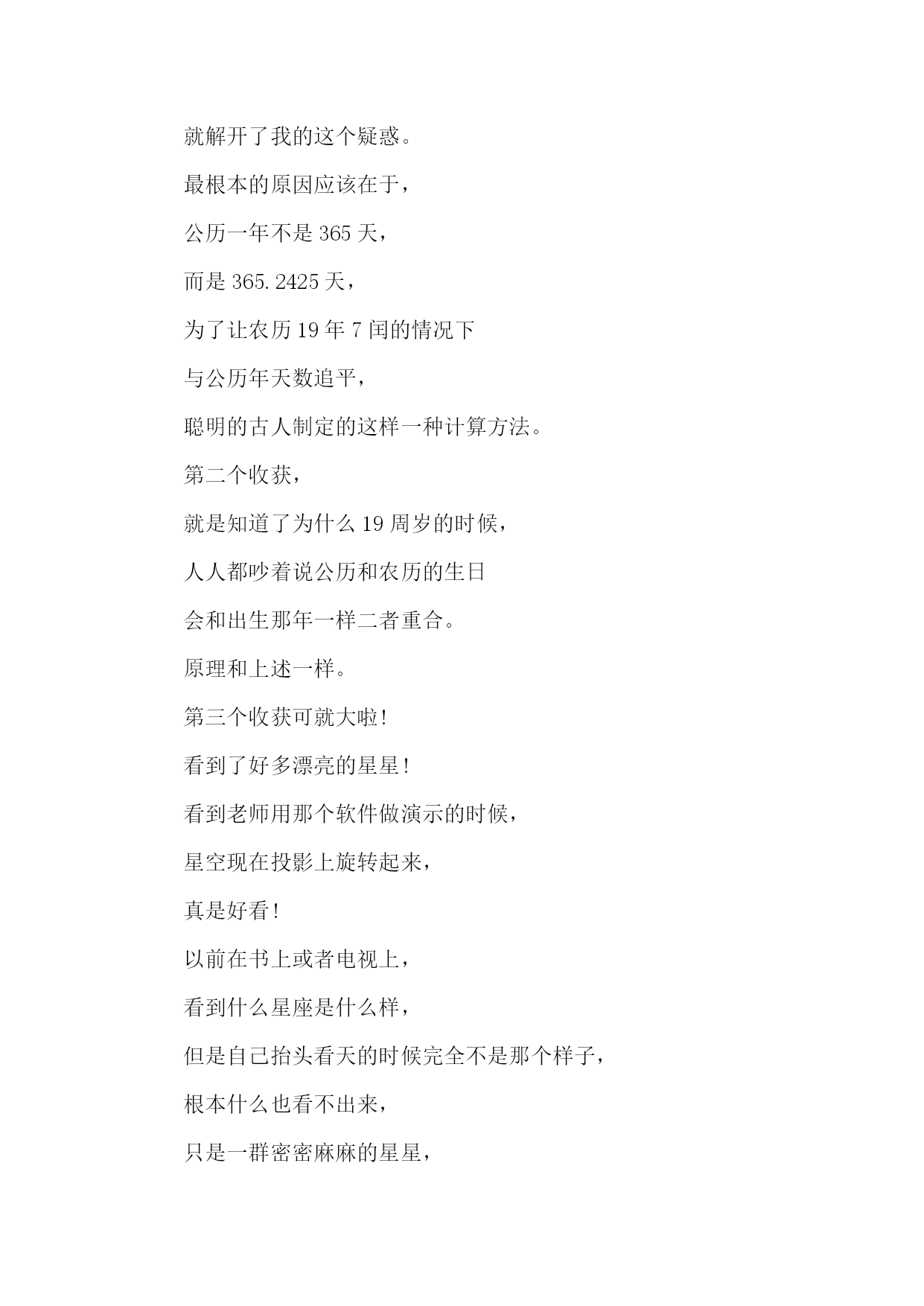 就解开了我的这个疑惑。

最根本的原因应该在于，

公历一年不是 365 天，

而是 365.2425 天，

为了让农历 19 年 7 闰的情况下

与公历年天数追平，

聪明的古人制定的这样一种计算方法。

第二个收获，

就是知道了为什么 19 周岁的时候，

人人都吵着说公历和农历的生日

会和出生那年一样二者重合。

原理和上述一样。

第三个收获可就大啦!

看到了好多漂亮的星星!

看到老师用那个软件做演示的时候，

星空现在投影上旋转起来，

真是好看!

以前在书上或者电视上，

看到什么星座是什么样，

但是自己抬头看天的时候完全不是那个样子，

根本什么也看不出来，

只是一群密密麻麻的星星，